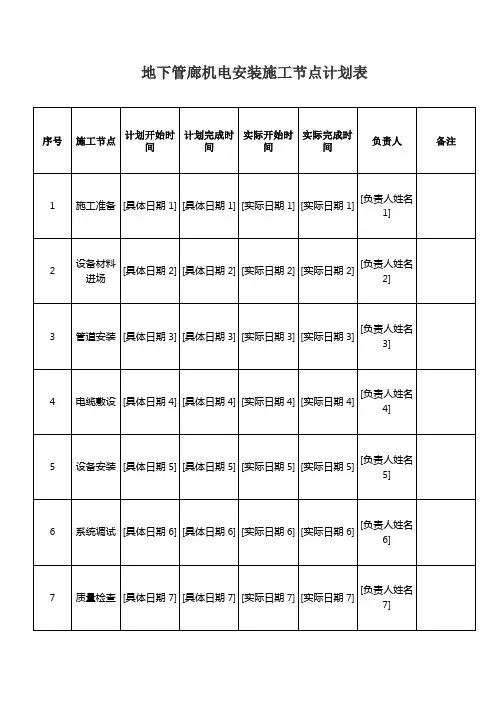 地下管廊机电安装施工节点计划表

| 序号 | 施工节点 | 计划开始时间 | 计划完成时间 | 实际开始时间 | 实际完成时间 | 负责人 | 备注 |
|---|---|---|---|---|---|---|---|
| 1 | 施工准备 | [具体日期 1] | [具体日期 1] | [实际日期 1] | [实际日期 1] | [负责人姓名 1] | |
| 2 | 设备材料进场 | [具体日期 2] | [具体日期 2] | [实际日期 2] | [实际日期 2] | [负责人姓名 2] | |
| 3 | 管道安装 | [具体日期 3] | [具体日期 3] | [实际日期 3] | [实际日期 3] | [负责人姓名 3] | |
| 4 | 电缆敷设 | [具体日期 4] | [具体日期 4] | [实际日期 4] | [实际日期 4] | [负责人姓名 4] | |
| 5 | 设备安装 | [具体日期 5] | [具体日期 5] | [实际日期 5] | [实际日期 5] | [负责人姓名 5] | |
| 6 | 系统调试 | [具体日期 6] | [具体日期 6] | [实际日期 6] | [实际日期 6] | [负责人姓名 6] | |
| 7 | 质量检查 | [具体日期 7] | [具体日期 7] | [实际日期 7] | [实际日期 7] | [负责人姓名 7] | |